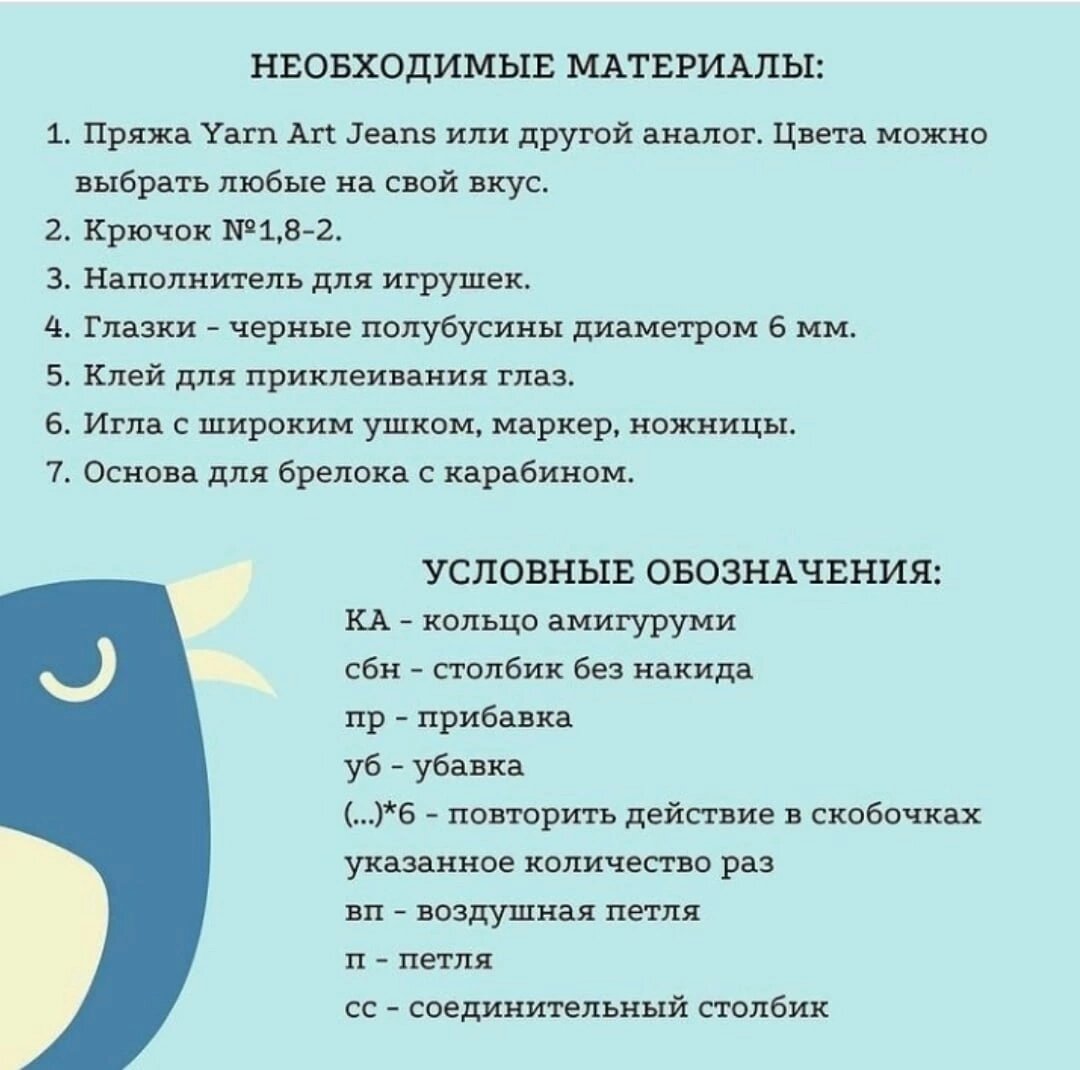 НЕОБХОДИМЫЕ МАТЕРИАЛЫ:

1. Пряжа Yarn Art Jeans или другой аналог. Цвета можно выбрать любые на свой вкус.
2. Крючок №1,8-2.
3. Наполнитель для игрушек.
4. Глазки - черные полубусины диаметром 6 мм.
5. Клей для приклеивания глаз.
6. Игла с широким ушком, маркер, ножницы.
7. Основа для брелока с карабином.

УСЛОВНЫЕ ОБОЗНАЧЕНИЯ:

КА - кольцо амигуруми
сбн - столбик без накида
пр - прибавка
уб - убавка
(...)*6 - повторить действие в скобочках указанное количество раз
вп - воздушная петля
п - петля
сс - соединительный столбик